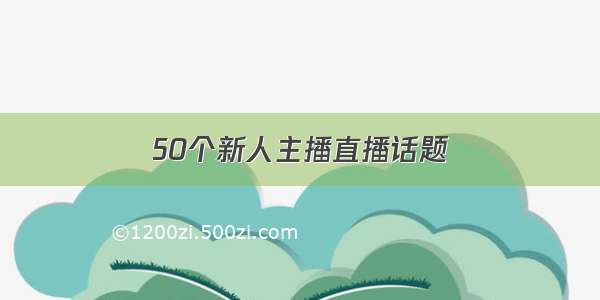 50个新人主播直播话题

©1200zi.500zi.com